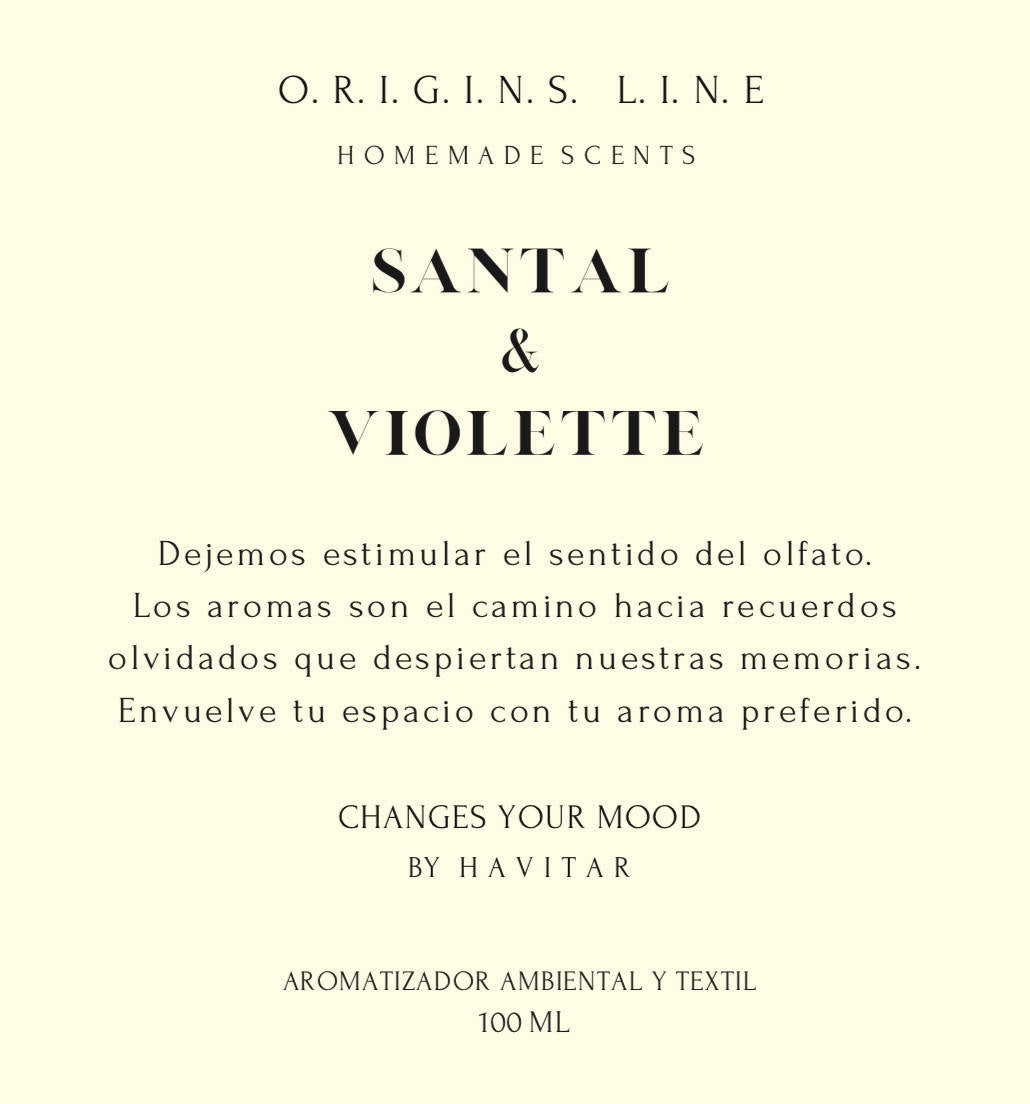 O. R. I. G. I. N. S. L. I. N. E
HOMEMADE SCENTS

SANTAL
&
VIOLETTE

Dejemos estimular el sentido del olfato. Los aromas son el camino hacia recuerdos olvidados que despiertan nuestras memorias. Envuelve tu espacio con tu aroma preferido.

CHANGES YOUR MOOD
BY HAVITAR

AROMATIZADOR AMBIENTAL Y TEXTIL
100 ML